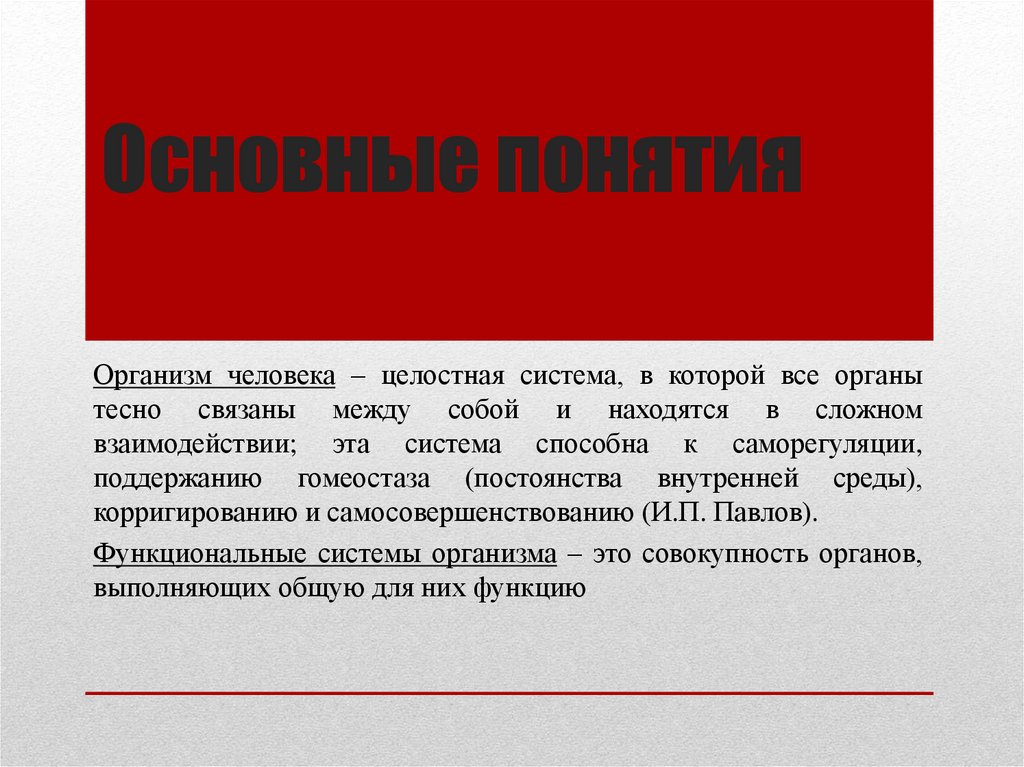 Основные понятия

Организм человека – целостная система, в которой все органы тесно связаны между собой и находятся в сложном взаимодействии; эта система способна к саморегуляции, поддержанию гомеостаза (постоянства внутренней среды), корригированию и самосовершенствованию (И.П. Павлов).

Функциональные системы организма – это совокупность органов, выполняющих общую для них функцию